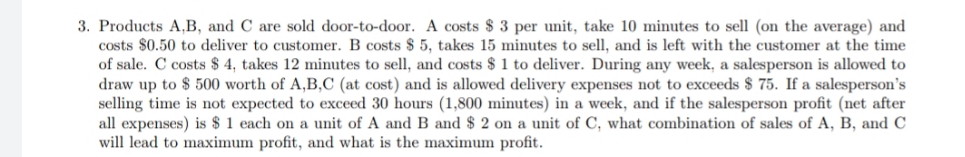 3. Products A,B, and C are sold door-to-door. A costs \$ 3 per unit, take 10 minutes to sell (on the average) and costs \$0.50 to deliver to customer. B costs \$ 5, takes 15 minutes to sell, and is left with the customer at the time of sale. C costs \$ 4, takes 12 minutes to sell, and costs \$ 1 to deliver. During any week, a salesperson is allowed to draw up to \$ 500 worth of A,B,C (at cost) and is allowed delivery expenses not to exceeds \$ 75. If a salesperson's selling time is not expected to exceed 30 hours (1,800 minutes) in a week, and if the salesperson profit (net after all expenses) is \$ 1 each on a unit of A and B and \$ 2 on a unit of C, what combination of sales of A, B, and C will lead to maximum profit, and what is the maximum profit.